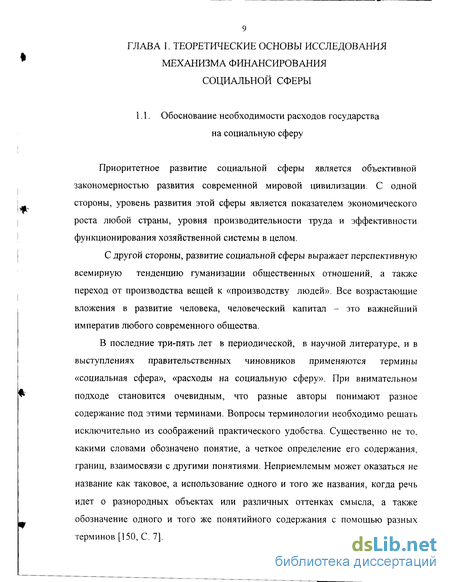 9

ГЛАВА 1. ТЕОРЕТИЧЕСКИЕ ОСНОВЫ ИССЛЕДОВАНИЯ МЕХАНИЗМА ФИНАНСИРОВАНИЯ СОЦИАЛЬНОЙ СФЕРЫ

1.1. Обоснование необходимости расходов государства на социальную сферу

Приоритетное развитие социальной сферы является объективной закономерностью развития современной мировой цивилизации. С одной стороны, уровень развития этой сферы является показателем экономического роста любой страны, уровня производительности труда и эффективности функционирования хозяйственной системы в целом.

С другой стороны, развитие социальной сферы выражает перспективную всемирную тенденцию гуманизации общественных отношений, а также переход от производства вещей к «производству людей». Все возрастающие вложения в развитие человека, человеческий капитал – это важнейший императив любого современного общества.

В последние три-пять лет в периодической, в научной литературе, и в выступлениях правительственных чиновников применяются термины «социальная сфера», «расходы на социальную сферу». При внимательном подходе становится очевидным, что разные авторы понимают разное содержание под этими терминами. Вопросы терминологии необходимо решать исключительно из соображений практического удобства. Существенно не то, какими словами обозначено понятие, а четкое определение его содержания, границ, взаимосвязи с другими понятиями. Неприемлемым может оказаться не название как таковое, а использование одного и того же названия, когда речь идет о разнородных объектах или различных оттенках смысла, а также обозначение одного и того же понятийного содержания с помощью разных терминов [150, С. 7].

dsLib.net
библиотека диссертаций